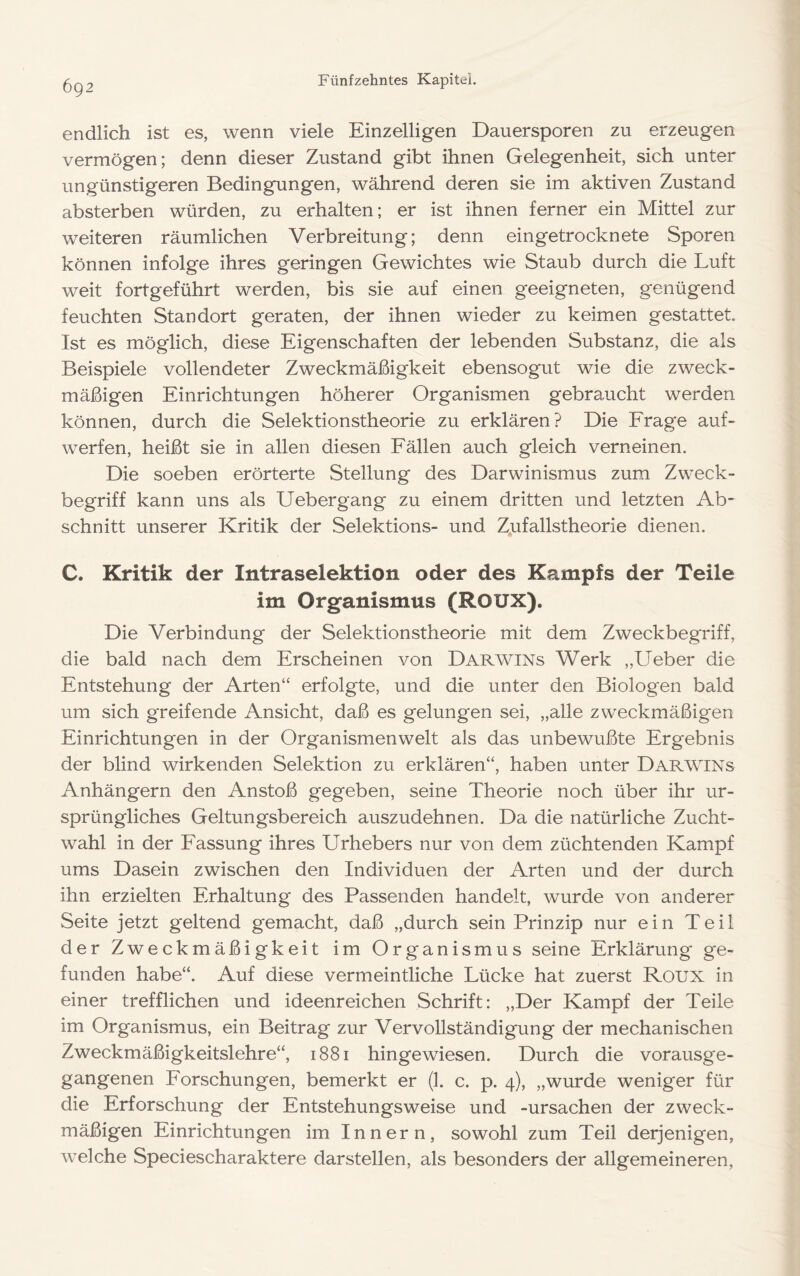 692

Fünfzehntes Kapitel.

endlich ist es, wenn viele Einzelligen Dauersporen zu erzeugen vermögen; denn dieser Zustand gibt ihnen Gelegenheit, sich unter ungünstigeren Bedingungen, während deren sie im aktiven Zustand absterben würden, zu erhalten; er ist ihnen ferner ein Mittel zur weiteren räumlichen Verbreitung; denn eingetrocknete Sporen können infolge ihres geringen Gewichtes wie Staub durch die Luft weit fortgeführt werden, bis sie auf einen geeigneten, genügend feuchten Standort geraten, der ihnen wieder zu keimen gestattet. Ist es möglich, diese Eigenschaften der lebenden Substanz, die als Beispiele vollendeter Zweckmäßigkeit ebensogut wie die zweckmäßigen Einrichtungen höherer Organismen gebraucht werden können, durch die Selektionstheorie zu erklären? Die Frage aufwerfen, heißt sie in allen diesen Fällen auch gleich verneinen.

Die soeben erörterte Stellung des Darwinismus zum Zweckbegriff kann uns als Uebergang zu einem dritten und letzten Abschnitt unserer Kritik der Selektions- und Zufallstheorie dienen.

C. Kritik der Intraselektion oder des Kampfs der Teile im Organismus (ROUX).

Die Verbindung der Selektionstheorie mit dem Zweckbegriff, die bald nach dem Erscheinen von DARWINs Werk „Ueber die Entstehung der Arten“ erfolgte, und die unter den Biologen bald um sich greifende Ansicht, daß es gelungen sei, „alle zweckmäßigen Einrichtungen in der Organismenwelt als das unbewußte Ergebnis der blind wirkenden Selektion zu erklären“, haben unter DARWINs Anhängern den Anstoß gegeben, seine Theorie noch über ihr ursprüngliches Geltungsbereich auszudehnen. Da die natürliche Zuchtwahl in der Fassung ihres Urhebers nur von dem züchtenden Kampf ums Dasein zwischen den Individuen der Arten und der durch ihn erzielten Erhaltung des Passenden handelt, wurde von anderer Seite jetzt geltend gemacht, daß „durch sein Prinzip nur ein Teil der Zweckmäßigkeit im Organismus seine Erklärung gefunden habe“. Auf diese vermeintliche Lücke hat zuerst ROUX in einer trefflichen und ideenreichen Schrift: „Der Kampf der Teile im Organismus, ein Beitrag zur Vervollständigung der mechanischen Zweckmäßigkeitslehre“, 1881 hingewiesen. Durch die vorausgegangenen Forschungen, bemerkt er (l. c. p. 4), „wurde weniger für die Erforschung der Entstehungsweise und -ursachen der zweckmäßigen Einrichtungen im Innern, sowohl zum Teil derjenigen, welche Speciescharaktere darstellen, als besonders der allgemeineren,